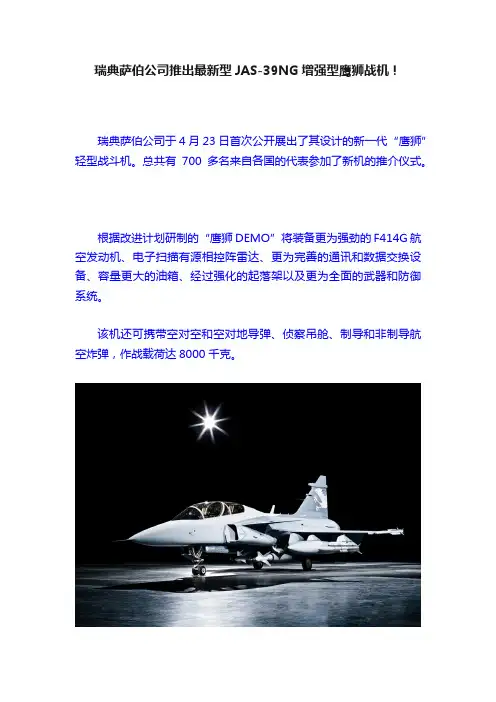 瑞典萨伯公司推出最新型 JAS-39NG 增强型鹰狮战机！

瑞典萨伯公司于 4 月 23 日首次公开展出了其设计的新一代“鹰狮”轻型战斗机。总共有 700 多名来自各国的代表参加了新机的推介仪式。

根据改进计划研制的“鹰狮 DEMO”将装备更为强劲的 F414G 航空发动机、电子扫描有源相控阵雷达、更为完善的通讯和数据交换设备、容量更大的油箱、经过强化的起落架以及更为全面的武器和防御系统。

该机还可携带空对空和空对地导弹、侦察吊舱、制导和非制导航空炸弹，作战载荷达 8000 千克。